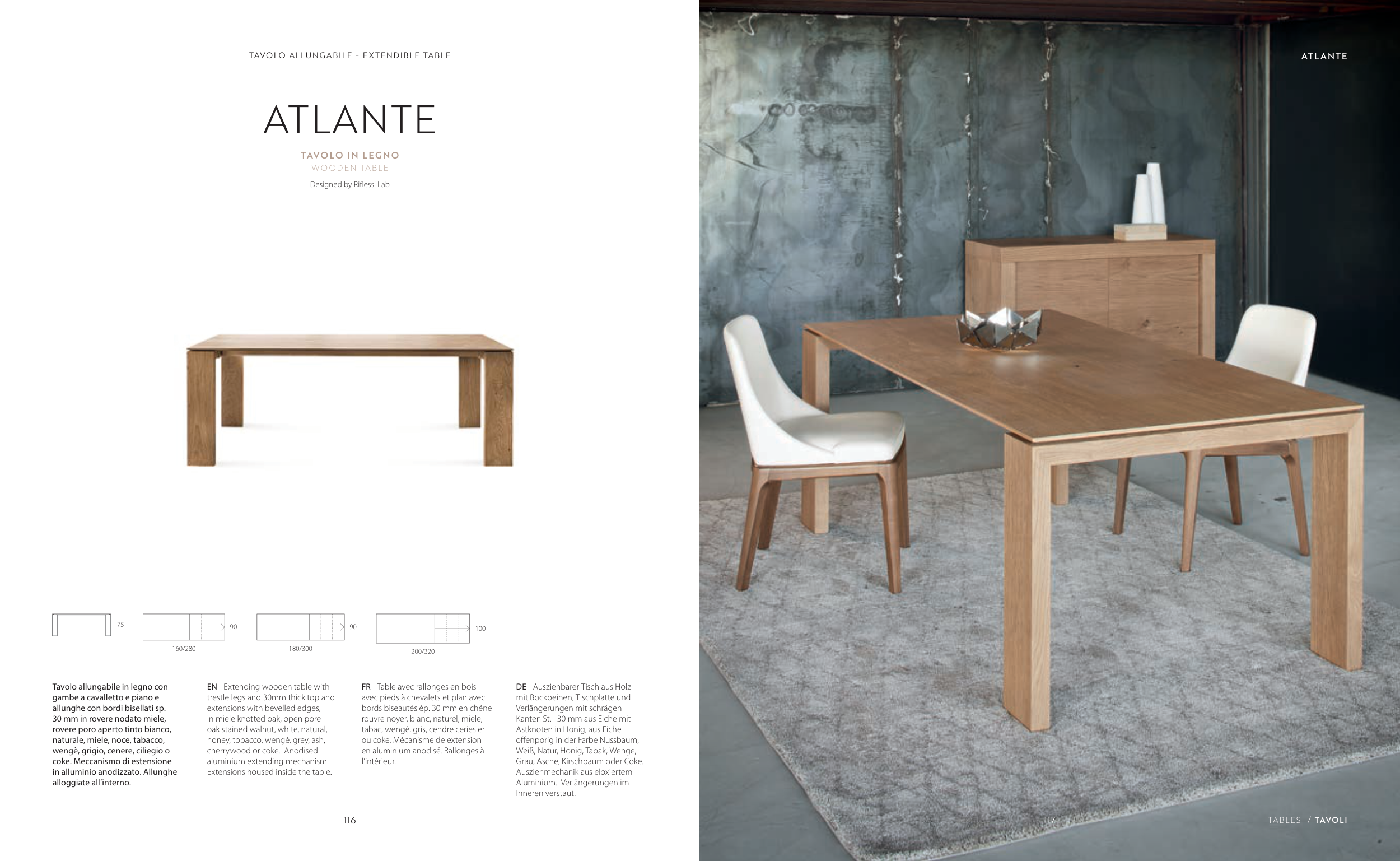 TAVOLO ALLUNGABILE - EXTENDIBLE TABLE

ATLANTE

TAVOLO IN LEGNO
WOODEN TABLE
Designed by Riflessi Lab

75

90
160/280

90
180/300

100
200/320

Tavolo allungabile in legno con gambe a cavalletto e piano e allunghe con bordi bisellati sp. 30 mm in rovere nodato miele, rovere poro aperto tinto bianco, naturale, miele, noce, tabacco, wengè, grigio, cenere, ciliegio o coke. Meccanismo di estensione in alluminio anodizzato. Allunghe alloggiate all'interno.

EN - Extending wooden table with trestle legs and 30mm thick top and extensions with bevelled edges, in miele knotted oak, open pore oak stained walnut, white, natural, honey, tobacco, wengè, grey, ash, cherrywood or coke. Anodised aluminium extending mechanism. Extensions housed inside the table.

FR - Table avec rallonges en bois avec pieds à chevalets et plan avec bords biseautés ép. 30 mm en chêne rouvre noyer, blanc, naturel, miele, tabac, wengè, gris, cendre ceriesier ou coke. Mécanisme de extension en aluminium anodisé. Rallonges à l'intérieur.

DE - Ausziehbarer Tisch aus Holz mit Bockbeinen, Tischplatte und Verlängerungen mit schrägen Kanten St. 30 mm aus Eiche mit Astknoten in Honig, aus Eiche offenporig in der Farbe Nussbaum, Weiß, Natur, Honig, Tabak, Wenge, Grau, Asche, Kirschbaum oder Coke. Ausziehmechanik aus eloxiertem Aluminium. Verlängerungen im Inneren verstaut.

116

ATLANTE

117

TABLES / TAVOLI